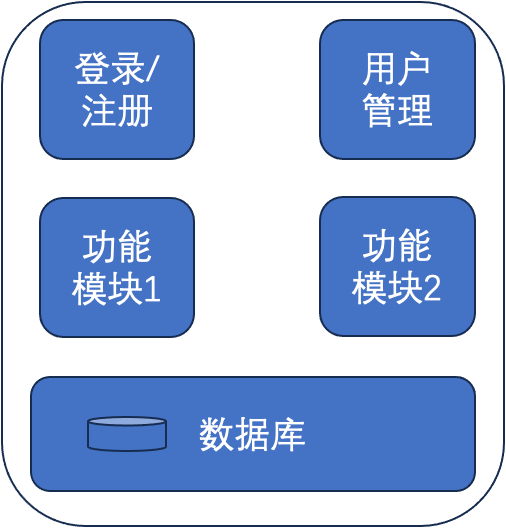 登录/注册

用户管理

功能模块1

功能模块2

数据库